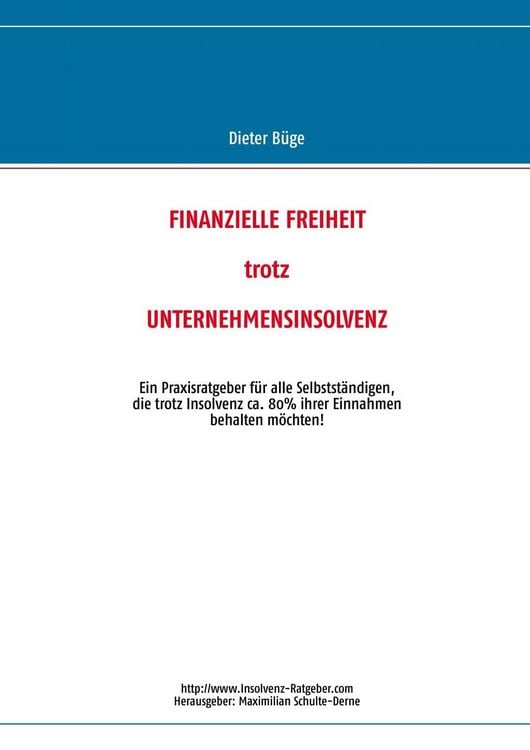 Dieter Büge

FINANZIELLE FREIHEIT

trotz

UNTERNEHMENSINSOLVENZ

Ein Praxisratgeber für alle Selbstständigen, die trotz Insolvenz ca. 80% ihrer Einnahmen behalten möchten!

http://www.Insolvenz-Ratgeber.com
Herausgeber: Maximilian Schulte-Derne